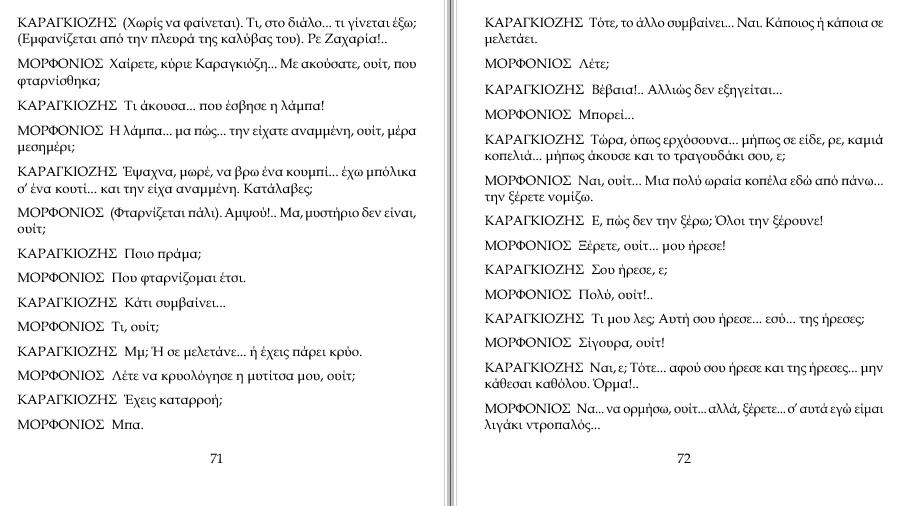 ΚΑΡΑΓΚΙΟΖΗΣ (Χωρίς να φαίνεται). Τι, στο διάλο... τι γίνεται έξω; (Εμφανίζεται από την πλευρά της καλύβας του). Ρε Ζαχαρία!..

ΜΟΡΦΟΝΙΟΣ Χαίρετε, κύριε Καραγκιόζη... Με ακούσατε, ουίτ, που φταρνίσθηκα;

ΚΑΡΑΓΚΙΟΖΗΣ Τι άκουσα... που έσβησε η λάμπα!

ΜΟΡΦΟΝΙΟΣ Η λάμπα... μα πώς... την είχατε αναμμένη, ουίτ, μέρα μεσημέρι;

ΚΑΡΑΓΚΙΟΖΗΣ Έψαχνα, μωρέ, να βρω ένα κουμπί... έχω μπόλικα σ' ένα κουτί... και την είχα αναμμένη. Κατάλαβες;

ΜΟΡΦΟΝΙΟΣ (Φταρνίζεται πάλι). Αμψού!.. Μα, μυστήριο δεν είναι, ουίτ;

ΚΑΡΑΓΚΙΟΖΗΣ Ποιο πράμα;

ΜΟΡΦΟΝΙΟΣ Που φταρνίζομαι έτσι.

ΚΑΡΑΓΚΙΟΖΗΣ Κάτι συμβαίνει...

ΜΟΡΦΟΝΙΟΣ Τι, ουίτ;

ΚΑΡΑΓΚΙΟΖΗΣ Μμ; Ή σε μελετάνε... ή έχεις πάρει κρύο.

ΜΟΡΦΟΝΙΟΣ Λέτε να κρυολόγησε η μυτίτσα μου, ουίτ;

ΚΑΡΑΓΚΙΟΖΗΣ Έχεις καταρροή;

ΜΟΡΦΟΝΙΟΣ Μπα.

71

ΚΑΡΑΓΚΙΟΖΗΣ Τότε, το άλλο συμβαίνει... Ναι. Κάποιος ή κάποια σε μελετάει.

ΜΟΡΦΟΝΙΟΣ Λέτε;

ΚΑΡΑΓΚΙΟΖΗΣ Βέβαια!.. Αλλιώς δεν εξηγείται...

ΜΟΡΦΟΝΙΟΣ Μπορεί...

ΚΑΡΑΓΚΙΟΖΗΣ Τώρα, όπως ερχόσουνα... μήπως σε είδε, ρε, καμιά κοπελιά... μήπως άκουσε και το τραγουδάκι σου, ε;

ΜΟΡΦΟΝΙΟΣ Ναι, ουίτ... Μια πολύ ωραία κοπέλα εδώ από πάνω... την ξέρετε νομίζω.

ΚΑΡΑΓΚΙΟΖΗΣ Ε, πώς δεν την ξέρω; Όλοι την ξέρουνε!

ΜΟΡΦΟΝΙΟΣ Ξέρετε, ουίτ... μου ήρεσε!

ΚΑΡΑΓΚΙΟΖΗΣ Σου ήρεσε, ε;

ΜΟΡΦΟΝΙΟΣ Πολύ, ουίτ!..

ΚΑΡΑΓΚΙΟΖΗΣ Τι μου λες; Αυτή σου ήρεσε... εσύ... της ήρεσες;

ΜΟΡΦΟΝΙΟΣ Σίγουρα, ουίτ!

ΚΑΡΑΓΚΙΟΖΗΣ Ναι, ε; Τότε... αφού σου ήρεσε και της ήρεσες... μην κάθεσαι καθόλου. Όρμα!..

ΜΟΡΦΟΝΙΟΣ Να... να ορμήσω, ουίτ... αλλά, ξέρετε... σ' αυτά εγώ είμαι λιγάκι ντροπαλός...

72